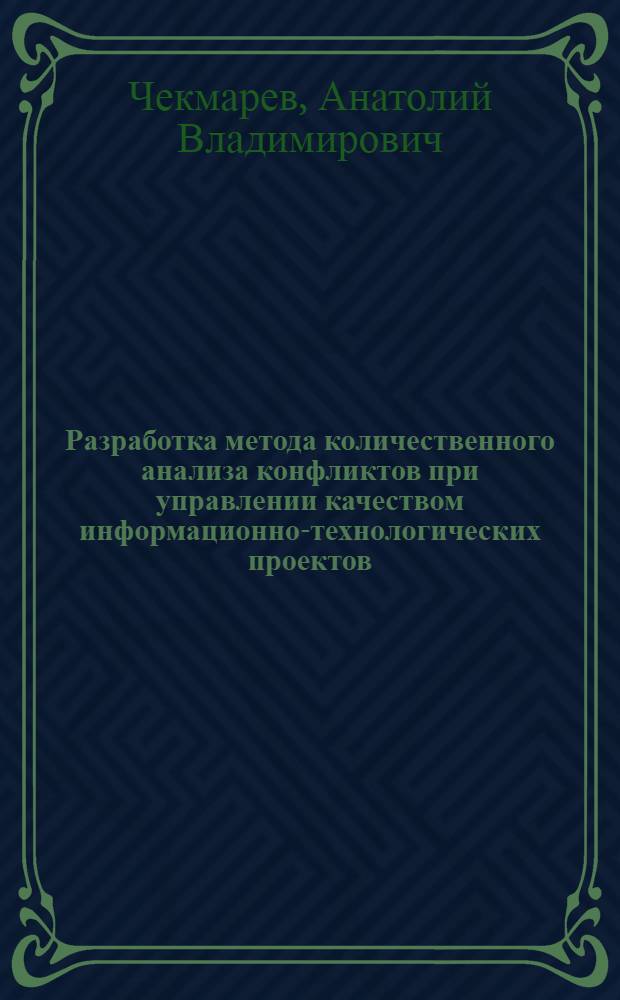 Чекмарев, Анатолий Владимирович

Разработка метода количественного анализа конфликтов при управлении качеством информационно-технологических проектов